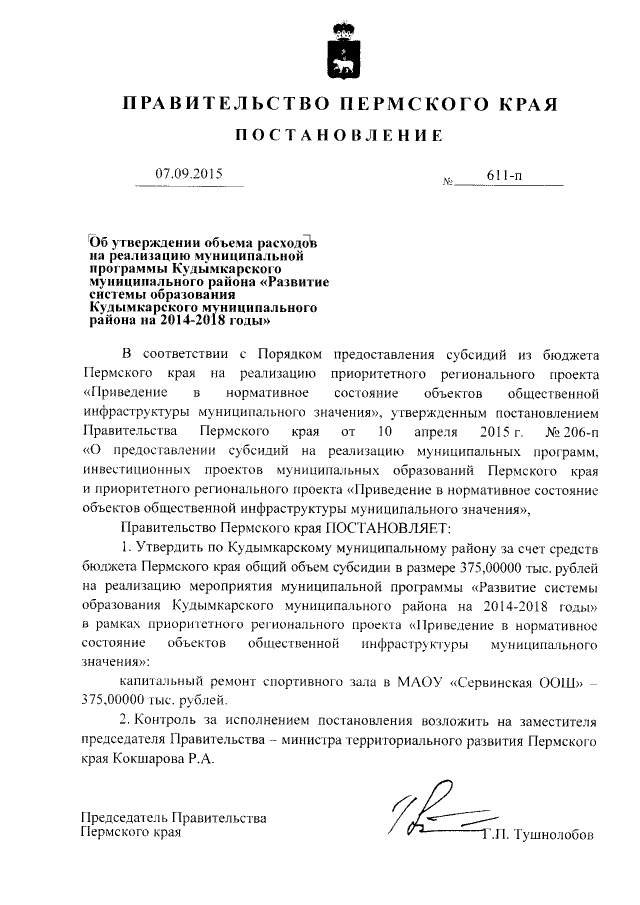 ПРАВИТЕЛЬСТВО ПЕРМСКОГО КРАЯ

ПОСТАНОВЛЕНИЕ

07.09.2015 № 611-п

Об утверждении объема расходов на реализацию муниципальной программы Кудымкарского муниципального района «Развитие системы образования Кудымкарского муниципального района на 2014-2018 годы»

В соответствии с Порядком предоставления субсидий из бюджета Пермского края на реализацию приоритетного регионального проекта «Приведение в нормативное состояние объектов общественной инфраструктуры муниципального значения», утвержденным постановлением Правительства Пермского края от 10 апреля 2015 г. № 206-п «О предоставлении субсидий на реализацию муниципальных программ, инвестиционных проектов муниципальных образований Пермского края и приоритетного регионального проекта «Приведение в нормативное состояние объектов общественной инфраструктуры муниципального значения»,

Правительство Пермского края ПОСТАНОВЛЯЕТ:

1. Утвердить по Кудымкарскому муниципальному району за счет средств бюджета Пермского края общий объем субсидии в размере 375,00000 тыс. рублей на реализацию мероприятия муниципальной программы «Развитие системы образования Кудымкарского муниципального района на 2014-2018 годы» в рамках приоритетного регионального проекта «Приведение в нормативное состояние объектов общественной инфраструктуры муниципального значения»:

капитальный ремонт спортивного зала в МАОУ «Сервинская ООШ» – 375,00000 тыс. рублей.

2. Контроль за исполнением постановления возложить на заместителя председателя Правительства – министра территориального развития Пермского края Кокшарова Р.А.

Председатель Правительства
Пермского края Г.П. Тушнолобов